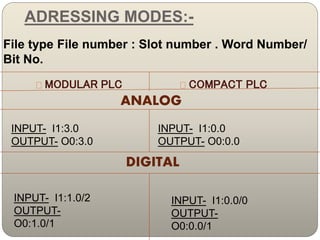 ADRESSING MODES:-

File type File number : Slot number . Word Number/ Bit No.

| ☐ MODULAR PLC | ☐ COMPACT PLC |
|---|---|
| ANALOG | |
| INPUT- I1:3.0 OUTPUT- O0:3.0 | INPUT- I1:0.0 OUTPUT- O0:0.0 |
| DIGITAL | |
| INPUT- I1:1.0/2 OUTPUT- O0:1.0/1 | INPUT- I1:0.0/0 OUTPUT- O0:0.0/1 |